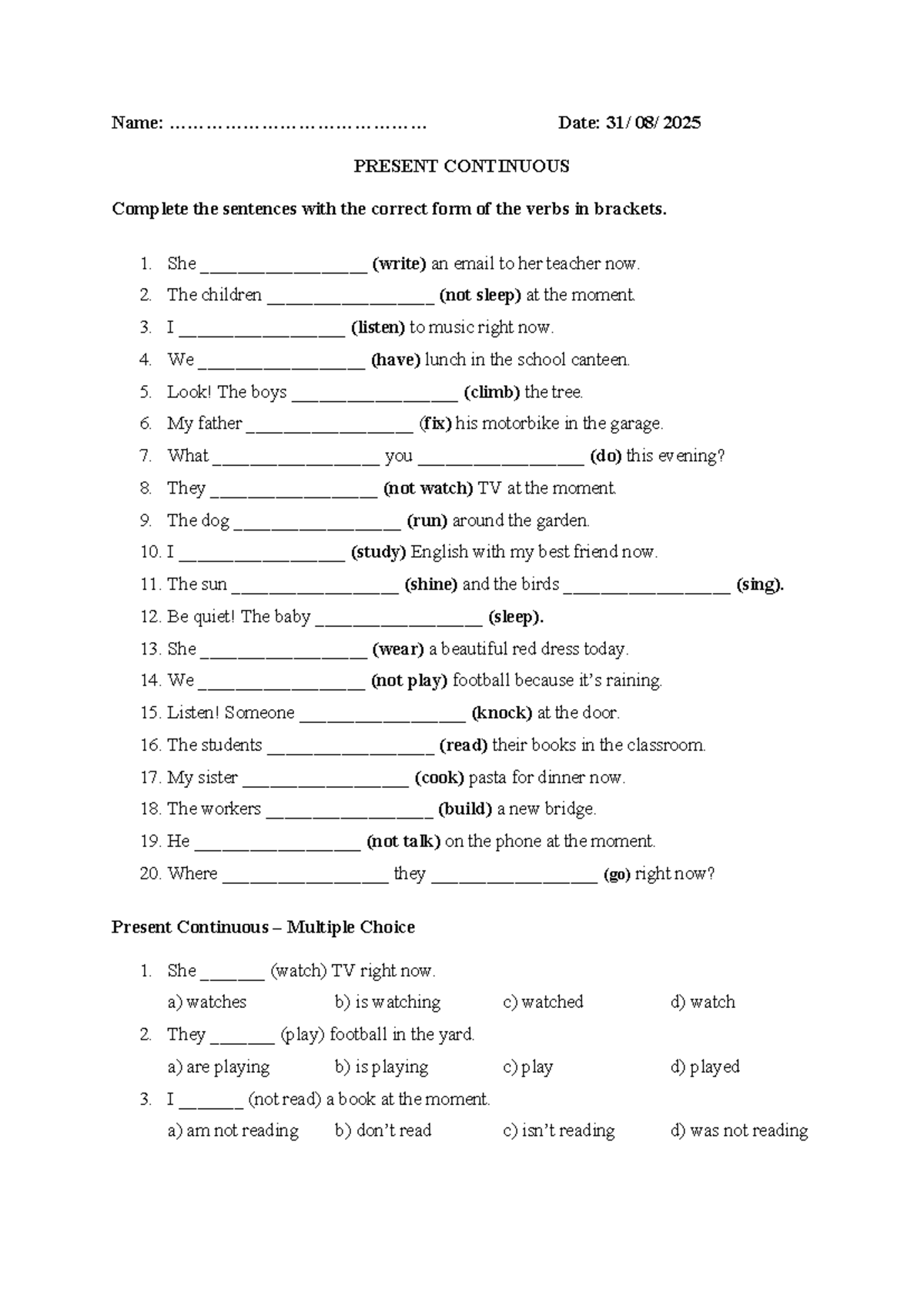 Name: ____ Date: 31/ 08/ 2025

PRESENT CONTINUOUS

Complete the sentences with the correct form of the verbs in brackets.

1. She ____ (write) an email to her teacher now.
2. The children ____ (not sleep) at the moment.
3. I ____ (listen) to music right now.
4. We ____ (have) lunch in the school canteen.
5. Look! The boys ____ (climb) the tree.
6. My father ____ (fix) his motorbike in the garage.
7. What ____ you ____ (do) this evening?
8. They ____ (not watch) TV at the moment.
9. The dog ____ (run) around the garden.
10. I ____ (study) English with my best friend now.
11. The sun ____ (shine) and the birds ____ (sing).
12. Be quiet! The baby ____ (sleep).
13. She ____ (wear) a beautiful red dress today.
14. We ____ (not play) football because it's raining.
15. Listen! Someone ____ (knock) at the door.
16. The students ____ (read) their books in the classroom.
17. My sister ____ (cook) pasta for dinner now.
18. The workers ____ (build) a new bridge.
19. He ____ (not talk) on the phone at the moment.
20. Where ____ they ____ (go) right now?

Present Continuous – Multiple Choice

1. She ____ (watch) TV right now.
a) watches b) is watching c) watched d) watch
2. They ____ (play) football in the yard.
a) are playing b) is playing c) play d) played
3. I ____ (not read) a book at the moment.
a) am not reading b) don't read c) isn't reading d) was not reading